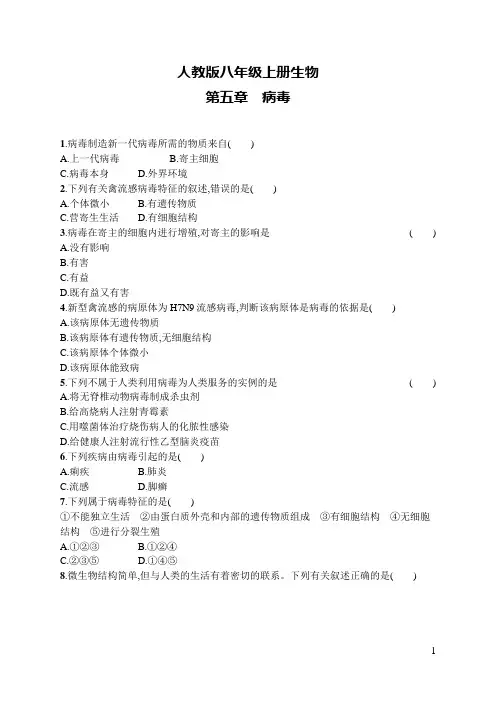 人教版八年级上册生物

第五章　病毒

1.病毒制造新一代病毒所需的物质来自(　　)
A.上一代病毒　　　　B.寄主细胞
C.病毒本身　　D.外界环境
2.下列有关禽流感病毒特征的叙述,错误的是(　　)
A.个体微小　　B.有遗传物质
C.营寄生生活　　D.有细胞结构
3.病毒在寄主的细胞内进行增殖,对寄主的影响是　　(　　)
A.没有影响
B.有害
C.有益
D.既有益又有害
4.新型禽流感的病原体为 H7N9 流感病毒,判断该病原体是病毒的依据是(　　)
A.该病原体无遗传物质
B.该病原体有遗传物质,无细胞结构
C.该病原体个体微小
D.该病原体能致病
5.下列不属于人类利用病毒为人类服务的实例的是　　(　　)
A.将无脊椎动物病毒制成杀虫剂
B.给高烧病人注射青霉素
C.用噬菌体治疗烧伤病人的化脓性感染
D.给健康人注射流行性乙型脑炎疫苗
6.下列疾病由病毒引起的是(　　)
A.痢疾　　B.肺炎
C.流感　　D.脚癣
7.下列属于病毒特征的是(　　)
①不能独立生活　②由蛋白质外壳和内部的遗传物质组成　③有细胞结构　④无细胞结构　⑤进行分裂生殖
A.①②③　　B.①②④
C.②③⑤　　D.①④⑤
8.微生物结构简单,但与人类的生活有着密切的联系。下列有关叙述正确的是(　　)

1